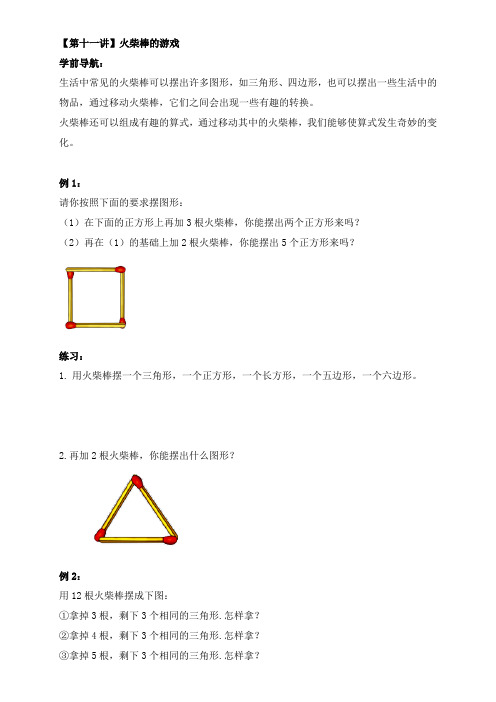 【第十一讲】火柴棒的游戏

学前导航：

生活中常见的火柴棒可以摆出许多图形，如三角形、四边形，也可以摆出一些生活中的物品，通过移动火柴棒，它们之间会出现一些有趣的转换。

火柴棒还可以组成有趣的算式，通过移动其中的火柴棒，我们能够使算式发生奇妙的变化。

例 1：

请你按照下面的要求摆图形：

（1）在下面的正方形上再加 3 根火柴棒，你能摆出两个正方形来吗？

（2）再在（1）的基础上加 2 根火柴棒，你能摆出 5 个正方形来吗？

练习：

1. 用火柴棒摆一个三角形，一个正方形，一个长方形，一个五边形，一个六边形。

2. 再加 2 根火柴棒，你能摆出什么图形？

例 2：

用 12 根火柴棒摆成下图：

①拿掉 3 根，剩下 3 个相同的三角形. 怎样拿？

②拿掉 4 根，剩下 3 个相同的三角形. 怎样拿？

③拿掉 5 根，剩下 3 个相同的三角形. 怎样拿？